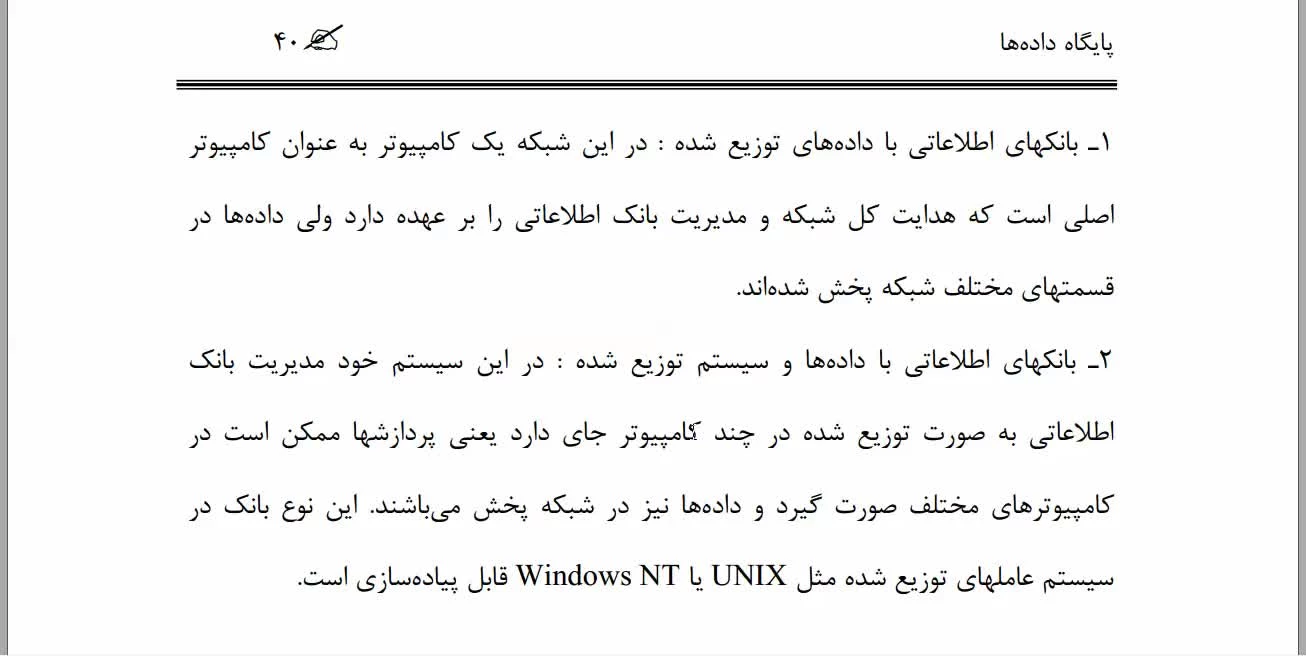 پایگاه داده‌ها

۴۰

۱ـ بانکهای اطلاعاتی با داده‌های توزیع شده : در این شبکه یک کامپیوتر به عنوان کامپیوتر اصلی است که هدایت کل شبکه و مدیریت بانک اطلاعاتی را بر عهده دارد ولی داده‌ها در قسمتهای مختلف شبکه پخش شده‌اند.

۲ـ بانکهای اطلاعاتی با داده‌ها و سیستم توزیع شده : در این سیستم خود مدیریت بانک اطلاعاتی به صورت توزیع شده در چند کامپیوتر جای دارد یعنی پردازشها ممکن است در کامپیوترهای مختلف صورت گیرد و داده‌ها نیز در شبکه پخش می‌باشند. این نوع بانک در سیستم عاملهای توزیع شده مثل UNIX یا Windows NT قابل پیاده‌سازی است.